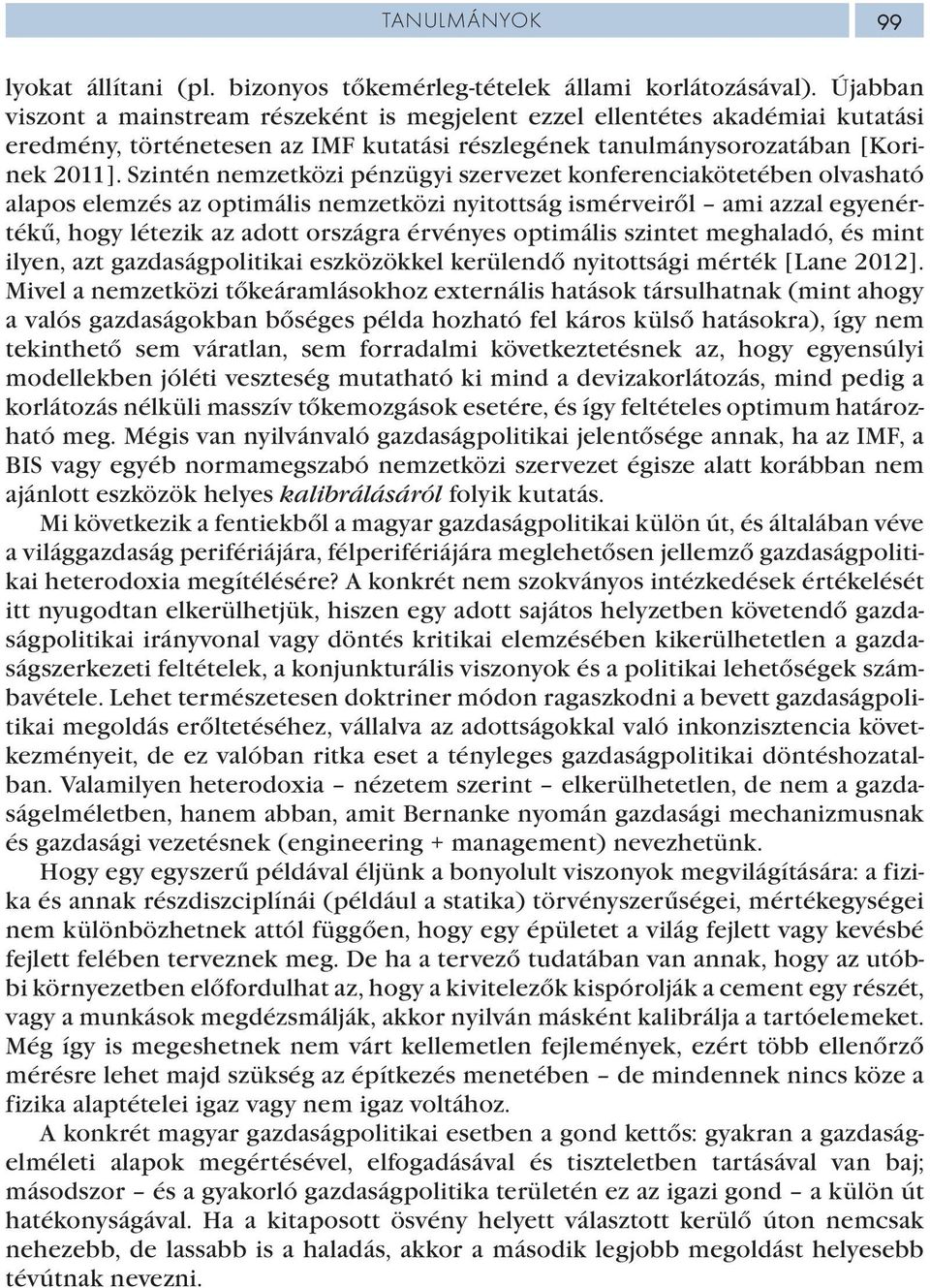 TANULMÁNYOK 99

lyokat állítani (pl. bizonyos tőkemérleg-tételek állami korlátozásával). Újabban viszont a mainstream részeként is megjelent ezzel ellentétes akadémiai kutatási eredmény, történetesen az IMF kutatási részlegének tanulmánysorozatában [Korinek 2011]. Szintén nemzetközi pénzügyi szervezet konferenciakötetében olvasható alapos elemzés az optimális nemzetközi nyitottság ismérveiről – ami azzal egyenértékű, hogy létezik az adott országra érvényes optimális szintet meghaladó, és mint ilyen, azt gazdaságpolitikai eszközökkel kerülendő nyitottsági mérték [Lane 2012]. Mivel a nemzetközi tőkeáramlásokhoz externális hatások társulhatnak (mint ahogy a valós gazdaságokban bőséges példa hozható fel káros külső hatásokra), így nem tekinthető sem váratlan, sem forradalmi következtetésnek az, hogy egyensúlyi modellekben jóléti veszteség mutatható ki mind a devizakorlátozás, mind pedig a korlátozás nélküli masszív tőkemozgások esetére, és így feltételes optimum határozható meg. Mégis van nyilvánvaló gazdaságpolitikai jelentősége annak, ha az IMF, a BIS vagy egyéb normamegszabó nemzetközi szervezet égisze alatt korábban nem ajánlott eszközök helyes kalibrálásáról folyik kutatás.

Mi következik a fentiekből a magyar gazdaságpolitikai külön út, és általában véve a világgazdaság perifériájára, félperifériájára meglehetősen jellemző gazdaságpolitikai heterodoxia megítélésére? A konkrét nem szokványos intézkedések értékelését itt nyugodtan elkerülhetjük, hiszen egy adott sajátos helyzetben követendő gazdaságpolitikai irányvonal vagy döntés kritikai elemzésében kikerülhetetlen a gazdaságszerkezeti feltételek, a konjunkturális viszonyok és a politikai lehetőségek számbavétele. Lehet természetesen doktriner módon ragaszkodni a bevett gazdaságpolitikai megoldás erőltetéséhez, vállalva az adottságokkal való inkonzisztencia következményeit, de ez valóban ritka eset a tényleges gazdaságpolitikai döntéshozatalban. Valamilyen heterodoxia – nézetem szerint – elkerülhetetlen, de nem a gazdaságelméletben, hanem abban, amit Bernanke nyomán gazdasági mechanizmusnak és gazdasági vezetésnek (engineering + management) nevezhetünk.

Hogy egy egyszerű példával éljünk a bonyolult viszonyok megvilágítására: a fizika és annak részdiszciplínái (például a statika) törvényszerűségei, mértékegységei nem különbözhetnek attól függően, hogy egy épületet a világ fejlett vagy kevésbé fejlett felében terveznek meg. De ha a tervező tudatában van annak, hogy az utóbbi környezetben előfordulhat az, hogy a kivitelezők kispórolják a cement egy részét, vagy a munkások megdézsmálják, akkor nyilván másként kalibrálja a tartóelemeket. Még így is megeshetnek nem várt kellemetlen fejlemények, ezért több ellenőrző mérésre lehet majd szükség az építkezés menetében – de mindennek nincs köze a fizika alaptételei igaz vagy nem igaz voltához.

A konkrét magyar gazdaságpolitikai esetben a gond kettős: gyakran a gazdaságelméleti alapok megértésével, elfogadásával és tiszteletben tartásával van baj; másodszor – és a gyakorló gazdaságpolitika területén ez az igazi gond – a külön út hatékonyságával. Ha a kitaposott ösvény helyett választott kerülő úton nemcsak nehezebb, de lassabb is a haladás, akkor a második legjobb megoldást helyesebb tévútnak nevezni.